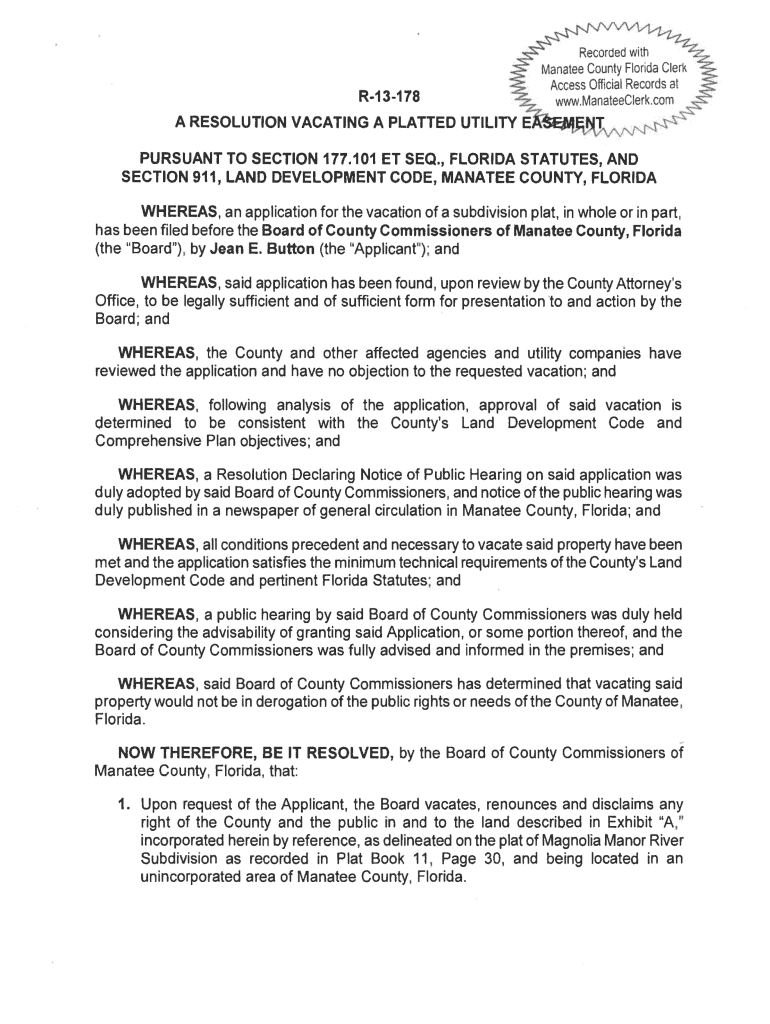 Recorded with
Manatee County Florida Clerk
Access Official Records at
www.ManateeClerk.com

R-13-178

A RESOLUTION VACATING A PLATTED UTILITY EASEMENT

PURSUANT TO SECTION 177.101 ET SEQ., FLORIDA STATUTES, AND SECTION 911, LAND DEVELOPMENT CODE, MANATEE COUNTY, FLORIDA

WHEREAS, an application for the vacation of a subdivision plat, in whole or in part, has been filed before the Board of County Commissioners of Manatee County, Florida (the "Board"), by Jean E. Button (the "Applicant"); and

WHEREAS, said application has been found, upon review by the County Attorney's Office, to be legally sufficient and of sufficient form for presentation to and action by the Board; and

WHEREAS, the County and other affected agencies and utility companies have reviewed the application and have no objection to the requested vacation; and

WHEREAS, following analysis of the application, approval of said vacation is determined to be consistent with the County's Land Development Code and Comprehensive Plan objectives; and

WHEREAS, a Resolution Declaring Notice of Public Hearing on said application was duly adopted by said Board of County Commissioners, and notice of the public hearing was duly published in a newspaper of general circulation in Manatee County, Florida; and

WHEREAS, all conditions precedent and necessary to vacate said property have been met and the application satisfies the minimum technical requirements of the County's Land Development Code and pertinent Florida Statutes; and

WHEREAS, a public hearing by said Board of County Commissioners was duly held considering the advisability of granting said Application, or some portion thereof, and the Board of County Commissioners was fully advised and informed in the premises; and

WHEREAS, said Board of County Commissioners has determined that vacating said property would not be in derogation of the public rights or needs of the County of Manatee, Florida.

NOW THEREFORE, BE IT RESOLVED, by the Board of County Commissioners of Manatee County, Florida, that:

1. Upon request of the Applicant, the Board vacates, renounces and disclaims any right of the County and the public in and to the land described in Exhibit "A," incorporated herein by reference, as delineated on the plat of Magnolia Manor River Subdivision as recorded in Plat Book 11, Page 30, and being located in an unincorporated area of Manatee County, Florida.